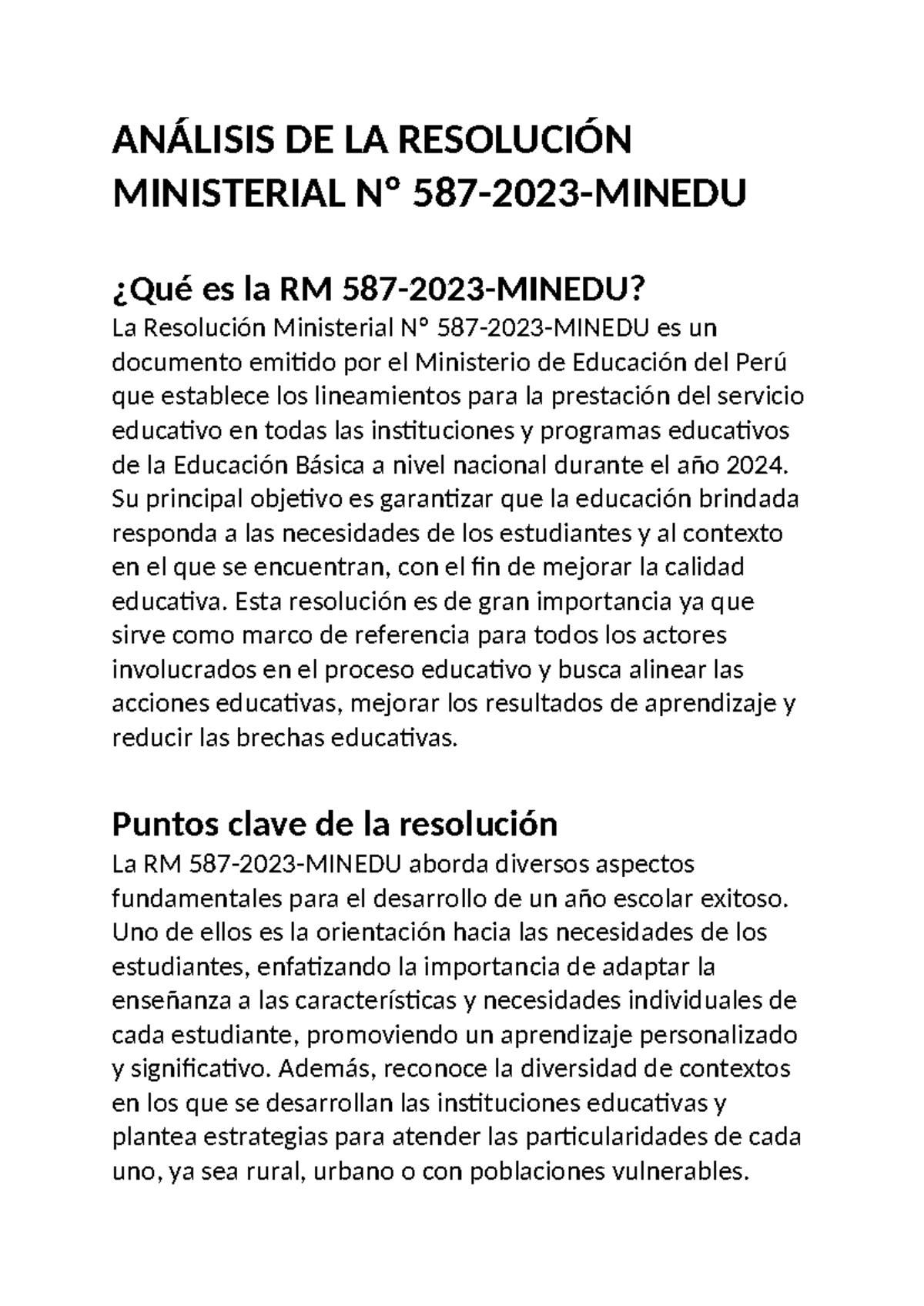 ANÁLISIS DE LA RESOLUCIÓN MINISTERIAL N° 587-2023-MINEDU

¿Qué es la RM 587-2023-MINEDU?
La Resolución Ministerial N° 587-2023-MINEDU es un documento emitido por el Ministerio de Educación del Perú que establece los lineamientos para la prestación del servicio educativo en todas las instituciones y programas educativos de la Educación Básica a nivel nacional durante el año 2024. Su principal objetivo es garantizar que la educación brindada responda a las necesidades de los estudiantes y al contexto en el que se encuentran, con el fin de mejorar la calidad educativa. Esta resolución es de gran importancia ya que sirve como marco de referencia para todos los actores involucrados en el proceso educativo y busca alinear las acciones educativas, mejorar los resultados de aprendizaje y reducir las brechas educativas.

Puntos clave de la resolución
La RM 587-2023-MINEDU aborda diversos aspectos fundamentales para el desarrollo de un año escolar exitoso. Uno de ellos es la orientación hacia las necesidades de los estudiantes, enfatizando la importancia de adaptar la enseñanza a las características y necesidades individuales de cada estudiante, promoviendo un aprendizaje personalizado y significativo. Además, reconoce la diversidad de contextos en los que se desarrollan las instituciones educativas y plantea estrategias para atender las particularidades de cada uno, ya sea rural, urbano o con poblaciones vulnerables.